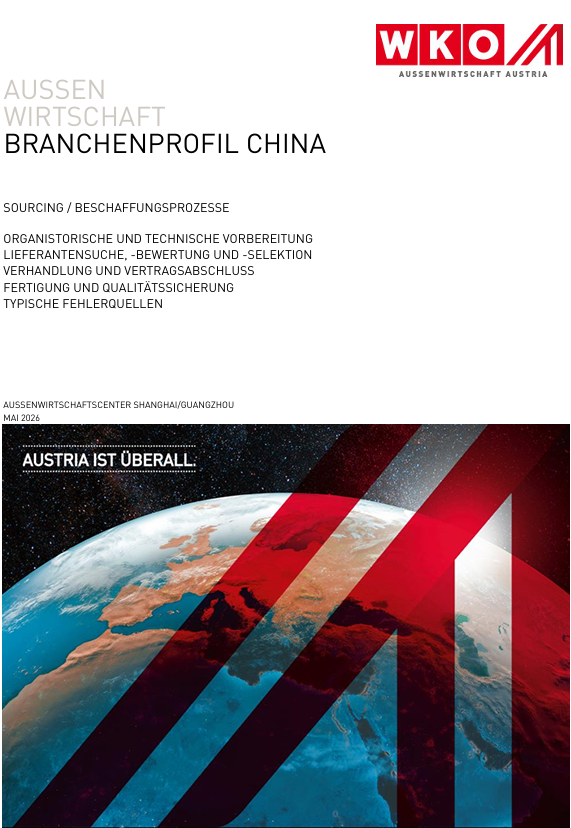 WKO
AUSSENWIRTSCHAFT AUSTRIA

AUSSEN
WIRTSCHAFT
BRANCHENPROFIL CHINA

SOURCING / BESCHAFFUNGSPROZESSE

ORGANISTORISCHE UND TECHNISCHE VORBEREITUNG
LIEFERANTENSUCHE, -BEWERTUNG UND -SELEKTION
VERHANDLUNG UND VERTRAGSABSCHLUSS
FERTIGUNG UND QUALITÄTSSICHERUNG
TYPISCHE FEHLERQUELLEN

AUSSENWIRTSCHAFTSCENTER SHANGHAI/GUANGZHOU
MAI 2026

AUSTRIA IST ÜBERALL.